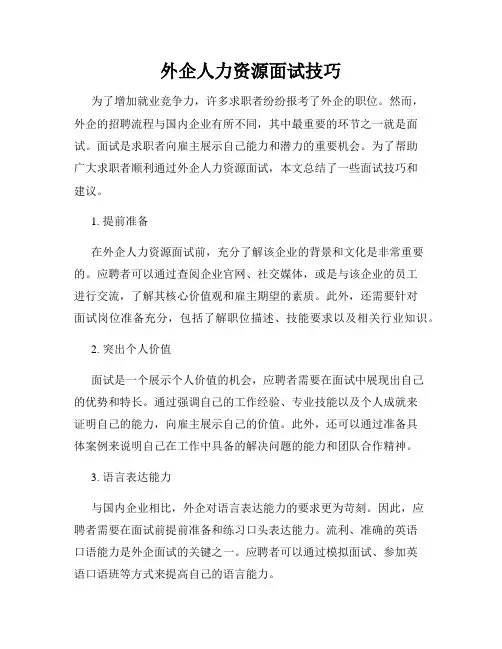 外企人力资源面试技巧

为了增加就业竞争力，许多求职者纷纷报考了外企的职位。然而，外企的招聘流程与国内企业有所不同，其中最重要的环节之一就是面试。面试是求职者向雇主展示自己能力和潜力的重要机会。为了帮助广大求职者顺利通过外企人力资源面试，本文总结了一些面试技巧和建议。

1. 提前准备

在外企人力资源面试前，充分了解该企业的背景和文化是非常重要的。应聘者可以通过查阅企业官网、社交媒体，或是与该企业的员工进行交流，了解其核心价值观和雇主期望的素质。此外，还需要针对面试岗位准备充分，包括了解职位描述、技能要求以及相关行业知识。

2. 突出个人价值

面试是一个展示个人价值的机会，应聘者需要在面试中展现出自己的优势和特长。通过强调自己的工作经验、专业技能以及个人成就来证明自己的能力，向雇主展示自己的价值。此外，还可以通过准备具体案例来说明自己在工作中具备的解决问题的能力和团队合作精神。

3. 语言表达能力

与国内企业相比，外企对语言表达能力的要求更为苛刻。因此，应聘者需要在面试前提前准备和练习口头表达能力。流利、准确的英语口语能力是外企面试的关键之一。应聘者可以通过模拟面试、参加英语口语班等方式来提高自己的语言能力。